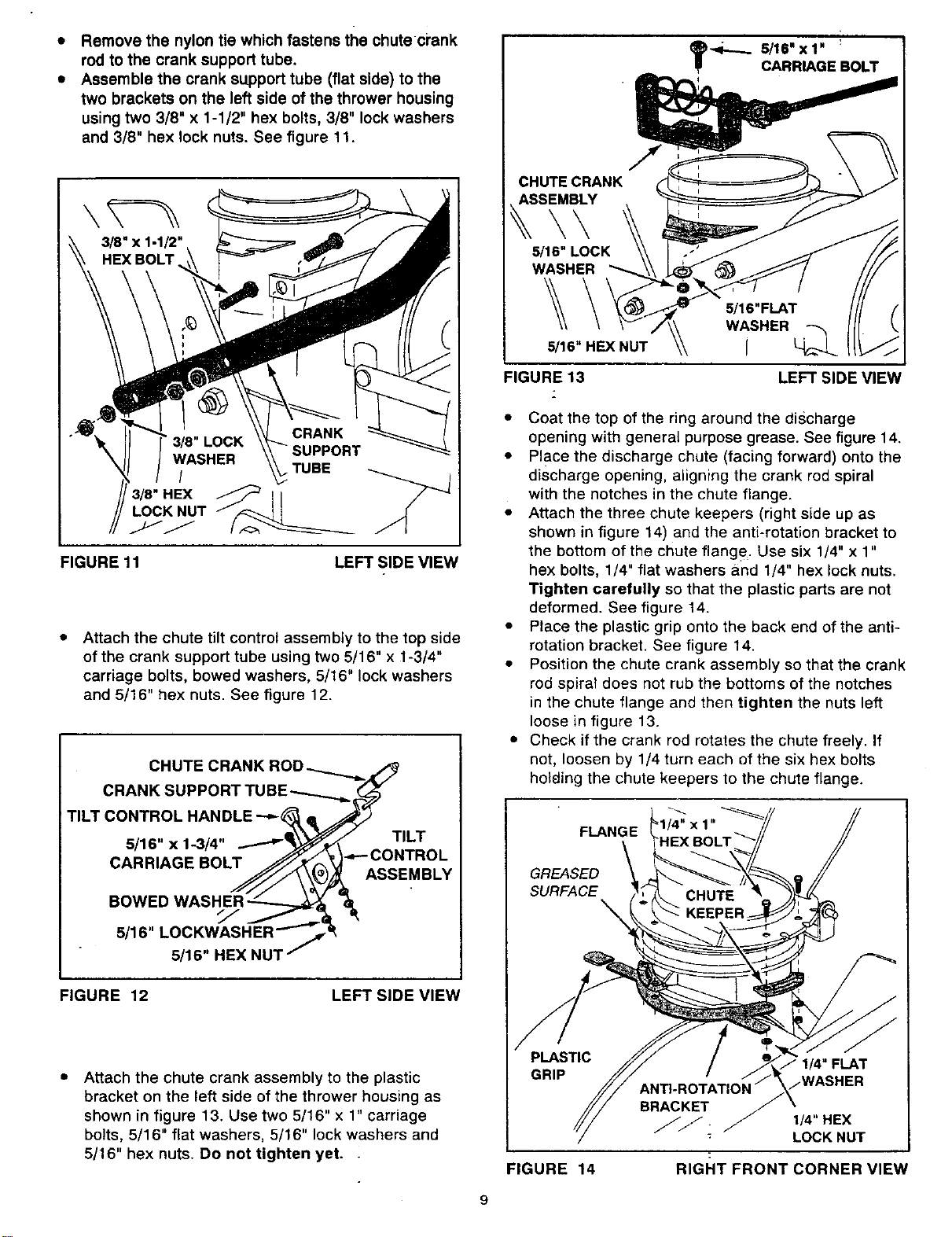 • Remove the nylon tie which fastens the chute crank rod to the crank support tube.
• Assemble the crank support tube (flat side) to the two brackets on the left side of the thrower housing using two 3/8" x 1-1/2" hex bolts, 3/8" lock washers and 3/8" hex lock nuts. See figure 11.

3/8" x 1-1/2"
HEX BOLT
3/8" LOCK
WASHER
CRANK
SUPPORT
TUBE
3/8" HEX
LOCK NUT

FIGURE 11 LEFT SIDE VIEW

• Attach the chute tilt control assembly to the top side of the crank support tube using two 5/16" x 1-3/4" carriage bolts, bowed washers, 5/16" lock washers and 5/16" hex nuts. See figure 12.

CHUTE CRANK ROD
CRANK SUPPORT TUBE
TILT CONTROL HANDLE
5/16" x 1-3/4"
CARRIAGE BOLT
TILT
CONTROL
ASSEMBLY
BOWED WASHER
5/16" LOCKWASHER
5/16" HEX NUT

FIGURE 12 LEFT SIDE VIEW

• Attach the chute crank assembly to the plastic bracket on the left side of the thrower housing as shown in figure 13. Use two 5/16" x 1" carriage bolts, 5/16" flat washers, 5/16" lock washers and 5/16" hex nuts. Do not tighten yet.

5/16" x 1"
CARRIAGE BOLT
CHUTE CRANK
ASSEMBLY
5/16" LOCK
WASHER
5/16"FLAT
WASHER
5/16" HEX NUT

FIGURE 13 LEFT SIDE VIEW

• Coat the top of the ring around the discharge opening with general purpose grease. See figure 14.
• Place the discharge chute (facing forward) onto the discharge opening, aligning the crank rod spiral with the notches in the chute flange.
• Attach the three chute keepers (right side up as shown in figure 14) and the anti-rotation bracket to the bottom of the chute flange. Use six 1/4" x 1" hex bolts, 1/4" flat washers and 1/4" hex lock nuts. Tighten carefully so that the plastic parts are not deformed. See figure 14.
• Place the plastic grip onto the back end of the anti-rotation bracket. See figure 14.
• Position the chute crank assembly so that the crank rod spiral does not rub the bottoms of the notches in the chute flange and then tighten the nuts left loose in figure 13.
• Check if the crank rod rotates the chute freely. If not, loosen by 1/4 turn each of the six hex bolts holding the chute keepers to the chute flange.

FLANGE
1/4" x 1"
HEX BOLT
GREASED
SURFACE
CHUTE
KEEPER
PLASTIC
GRIP
ANTI-ROTATION
BRACKET
1/4" FLAT
WASHER
1/4" HEX
LOCK NUT

FIGURE 14 RIGHT FRONT CORNER VIEW

9